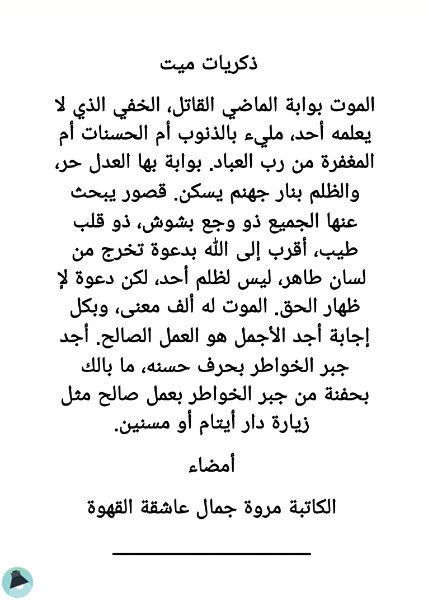 ذكريات ميت

الموت بوابة الماضي القاتل، الخفي الذي لا يعلمه أحد، مليء بالذنوب أم الحسنات أم المغفرة من رب العباد. بوابة بها العدل حر، والظلم بنار جهنم يسكن. قصور يبحث عنها الجميع ذو وجع بشوش، ذو قلب طيب، أقرب إلى الله بدعوة تخرج من لسان طاهر، ليس لظلم أحد، لكن دعوة لإ ظهار الحق. الموت له ألف معنى، وبكل إجابة أجد الأجمل هو العمل الصالح. أجد جبر الخواطر بحرف حسنه، ما بالك بحفنة من جبر الخواطر بعمل صالح مثل زيارة دار أيتام أو مسنين.

أمضاء

الكاتبة مروة جمال عاشقة القهوة